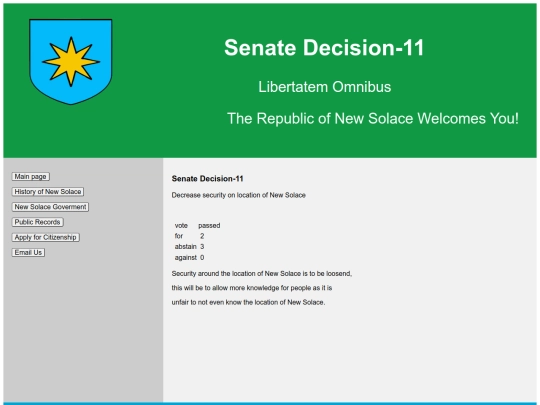 Senate Decision-11

Libertatem Omnibus

The Republic of New Solace Welcomes You!

Main page
History of New Solace
New Solace Goverment
Public Records
Apply for Citizenship
Email Us

Senate Decision-11

Decrease security on location of New Solace

| vote | passed |
|---|---|
| for | 2 |
| abstain | 3 |
| against | 0 |

Security around the location of New Solace is to be loosend, this will be to allow more knowledge for people as it is unfair to not even know the location of New Solace.